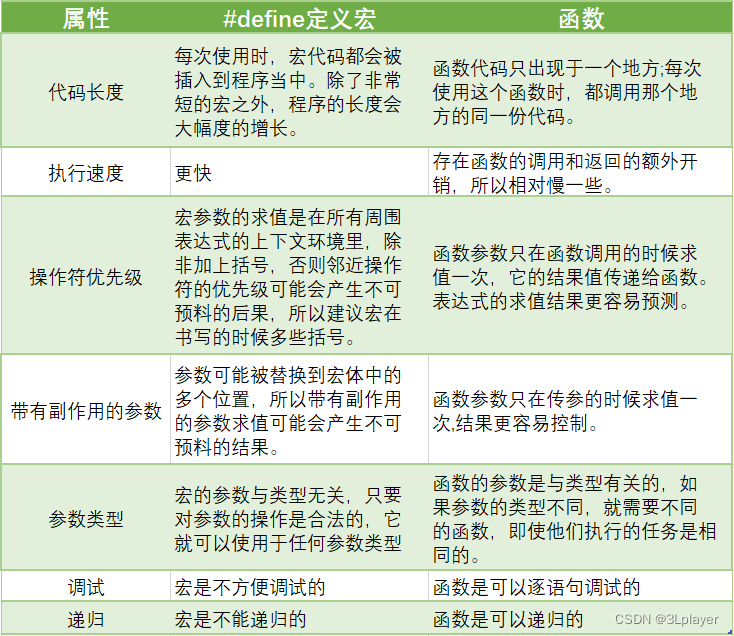 | 属性 | #define定义宏 | 函数 |
|---|---|---|
| 代码长度 | 每次使用时，宏代码都会被插入到程序当中。除了非常短的宏之外，程序的长度会大幅度的增长。 | 函数代码只出现于一个地方;每次使用这个函数时，都调用那个地方的同一份代码。 |
| 执行速度 | 更快 | 存在函数的调用和返回的额外开销，所以相对慢一些。 |
| 操作符优先级 | 宏参数的求值是在所有周围表达式的上下文环境里，除非加上括号，否则邻近操作符的优先级可能会产生不可预料的后果，所以建议宏在书写的时候多些括号。 | 函数参数只在函数调用的时候求值一次，它的结果值传递给函数。表达式的求值结果更容易预测。 |
| 带有副作用的参数 | 参数可能被替换到宏体中的多个位置，所以带有副作用的参数求值可能会产生不可预料的结果。 | 函数参数只在传参的时候求值一次,结果更容易控制。 |
| 参数类型 | 宏的参数与类型无关，只要对参数的操作是合法的，它就可以使用于任何参数类型 | 函数的参数是与类型有关的，如果参数的类型不同，就需要不同的函数，即使他们执行的任务是相同的。 |
| 调试 | 宏是不方便调试的 | 函数是可以逐语句调试的 |
| 递归 | 宏是不能递归的 | 函数是可以递归的 |

CSDN @3Lplayer